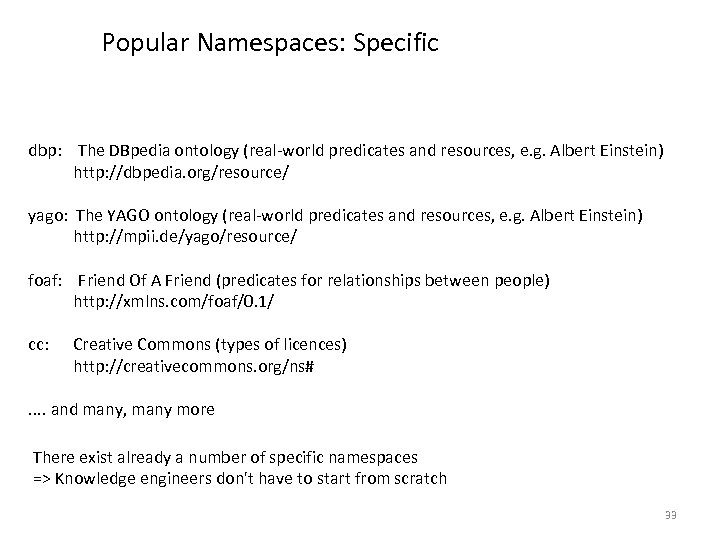 Popular Namespaces: Specific

dbp: The DBpedia ontology (real-world predicates and resources, e.g. Albert Einstein)
http://dbpedia.org/resource/

yago: The YAGO ontology (real-world predicates and resources, e.g. Albert Einstein)
http://mpii.de/yago/resource/

foaf: Friend Of A Friend (predicates for relationships between people)
http://xmlns.com/foaf/0.1/

cc: Creative Commons (types of licences)
http://creativecommons.org/ns#

.... and many, many more

There exist already a number of specific namespaces
=> Knowledge engineers don't have to start from scratch

33